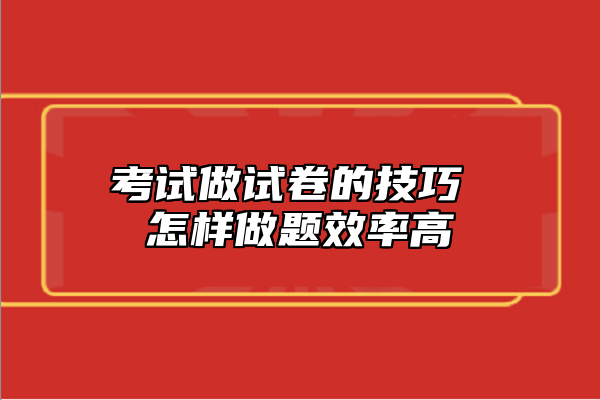 考试做试卷的技巧
怎样做题效率高